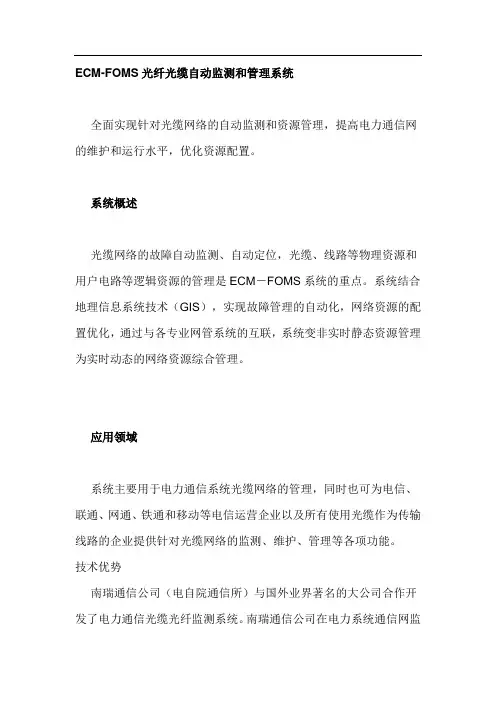 ECM-FOMS 光纤光缆自动监测和管理系统

全面实现针对光缆网络的自动监测和资源管理，提高电力通信网的维护和运行水平，优化资源配置。

系统概述

光缆网络的故障自动监测、自动定位，光缆、线路等物理资源和用户电路等逻辑资源的管理是 ECM－FOMS 系统的重点。系统结合地理信息系统技术（GIS），实现故障管理的自动化，网络资源的配置优化，通过与各专业网管系统的互联，系统变非实时静态资源管理为实时动态的网络资源综合管理。

应用领域

系统主要用于电力通信系统光缆网络的管理，同时也可为电信、联通、网通、铁通和移动等电信运营企业以及所有使用光缆作为传输线路的企业提供针对光缆网络的监测、维护、管理等各项功能。
技术优势
南瑞通信公司（电自院通信所）与国外业界著名的大公司合作开发了电力通信光缆光纤监测系统。南瑞通信公司在电力系统通信网监